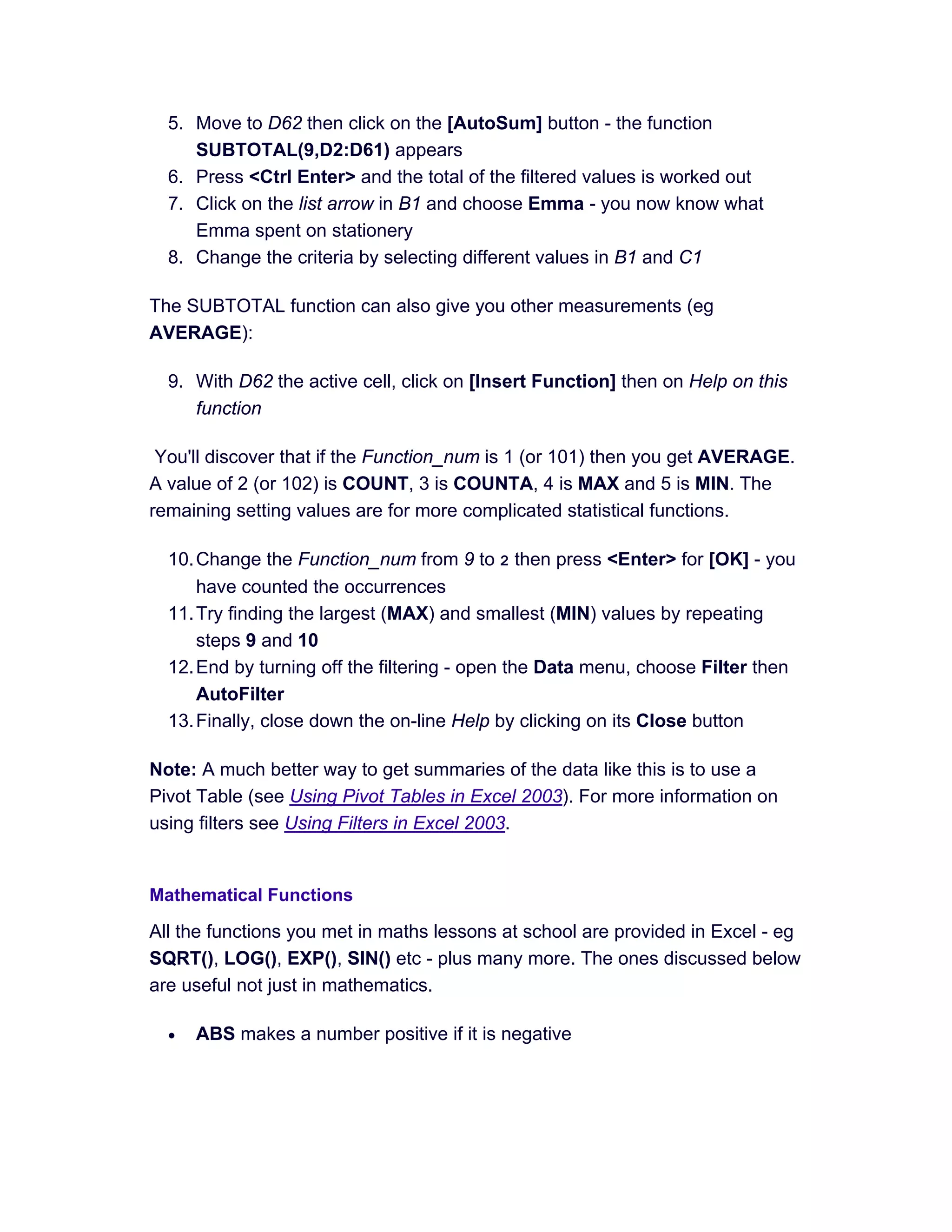 5. Move to D62 then click on the [AutoSum] button - the function SUBTOTAL(9,D2:D61) appears
6. Press <Ctrl Enter> and the total of the filtered values is worked out
7. Click on the list arrow in B1 and choose Emma - you now know what Emma spent on stationery
8. Change the criteria by selecting different values in B1 and C1

The SUBTOTAL function can also give you other measurements (eg AVERAGE):

9. With D62 the active cell, click on [Insert Function] then on Help on this function

You'll discover that if the Function_num is 1 (or 101) then you get AVERAGE. A value of 2 (or 102) is COUNT, 3 is COUNTA, 4 is MAX and 5 is MIN. The remaining setting values are for more complicated statistical functions.

10. Change the Function_num from 9 to 2 then press <Enter> for [OK] - you have counted the occurrences
11. Try finding the largest (MAX) and smallest (MIN) values by repeating steps 9 and 10
12. End by turning off the filtering - open the Data menu, choose Filter then AutoFilter
13. Finally, close down the on-line Help by clicking on its Close button

Note: A much better way to get summaries of the data like this is to use a Pivot Table (see Using Pivot Tables in Excel 2003). For more information on using filters see Using Filters in Excel 2003.

Mathematical Functions

All the functions you met in maths lessons at school are provided in Excel - eg SQRT(), LOG(), EXP(), SIN() etc - plus many more. The ones discussed below are useful not just in mathematics.

• ABS makes a number positive if it is negative